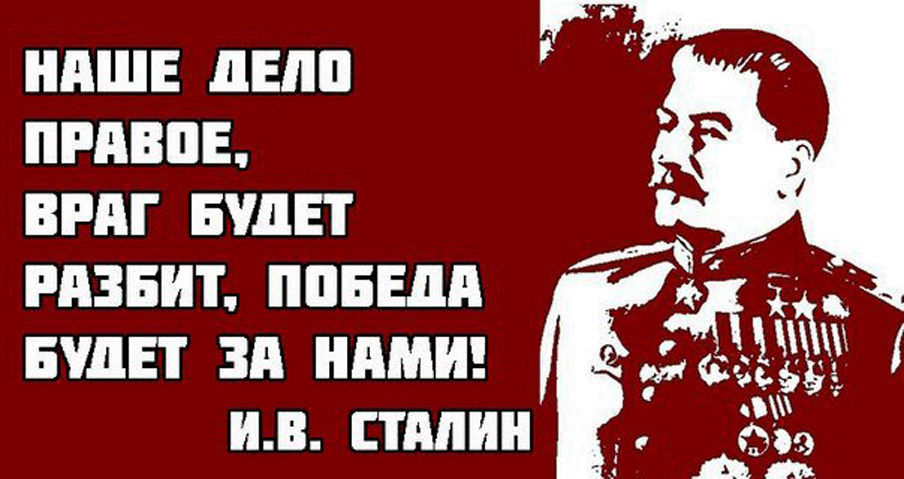 НАШЕ ДЕЛО ПРАВОЕ, ВРАГ БУДЕТ РАЗБИТ, ПОБЕДА БУДЕТ ЗА НАМИ!

И.В. СТАЛИН